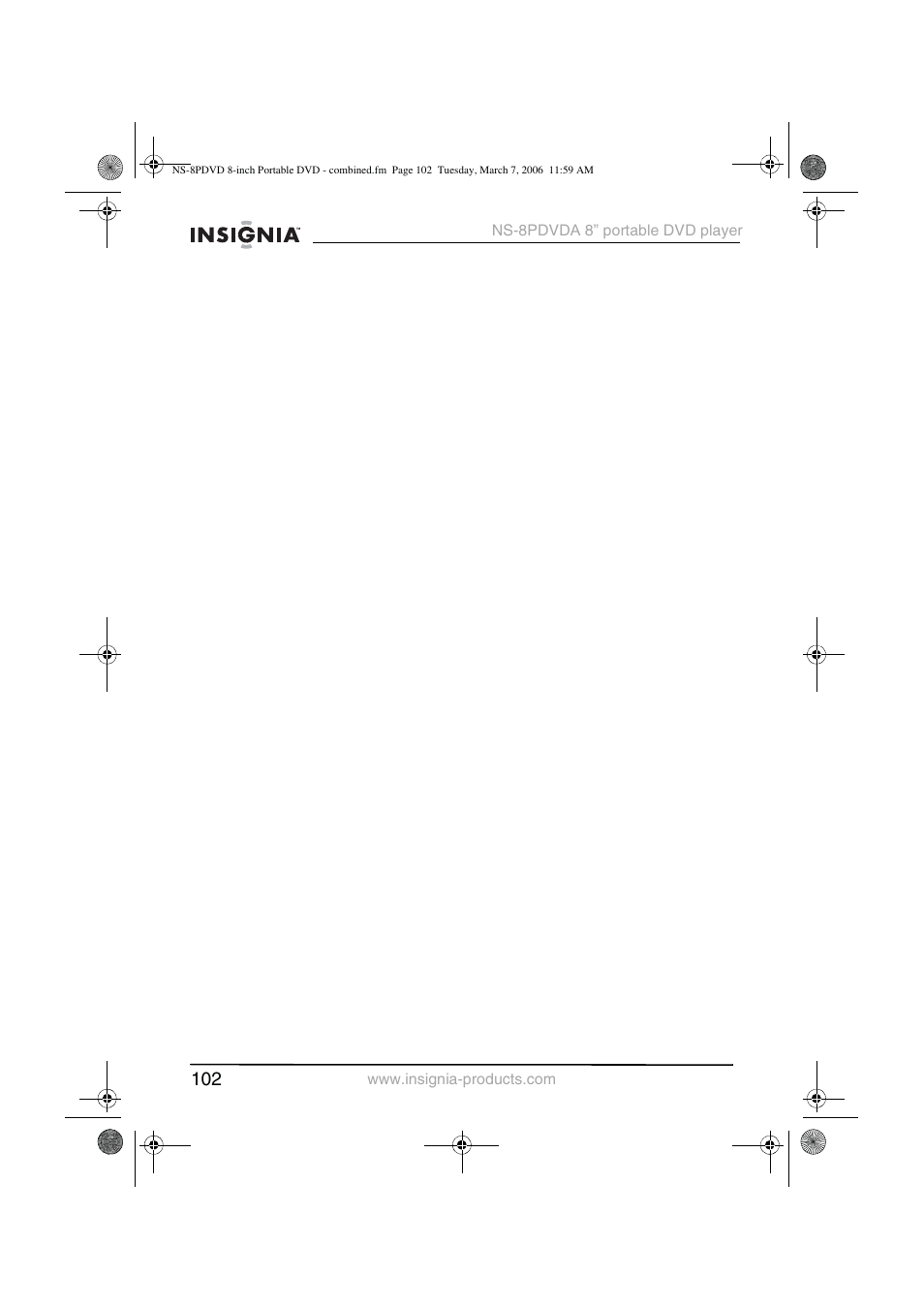 NS-8PDVD 8-inch Portable DVD - combined.fm Page 102 Tuesday, March 7, 2006 11:59 AM

INSIGNIA™

NS-8PDVDA 8” portable DVD player

102

www.insignia-products.com